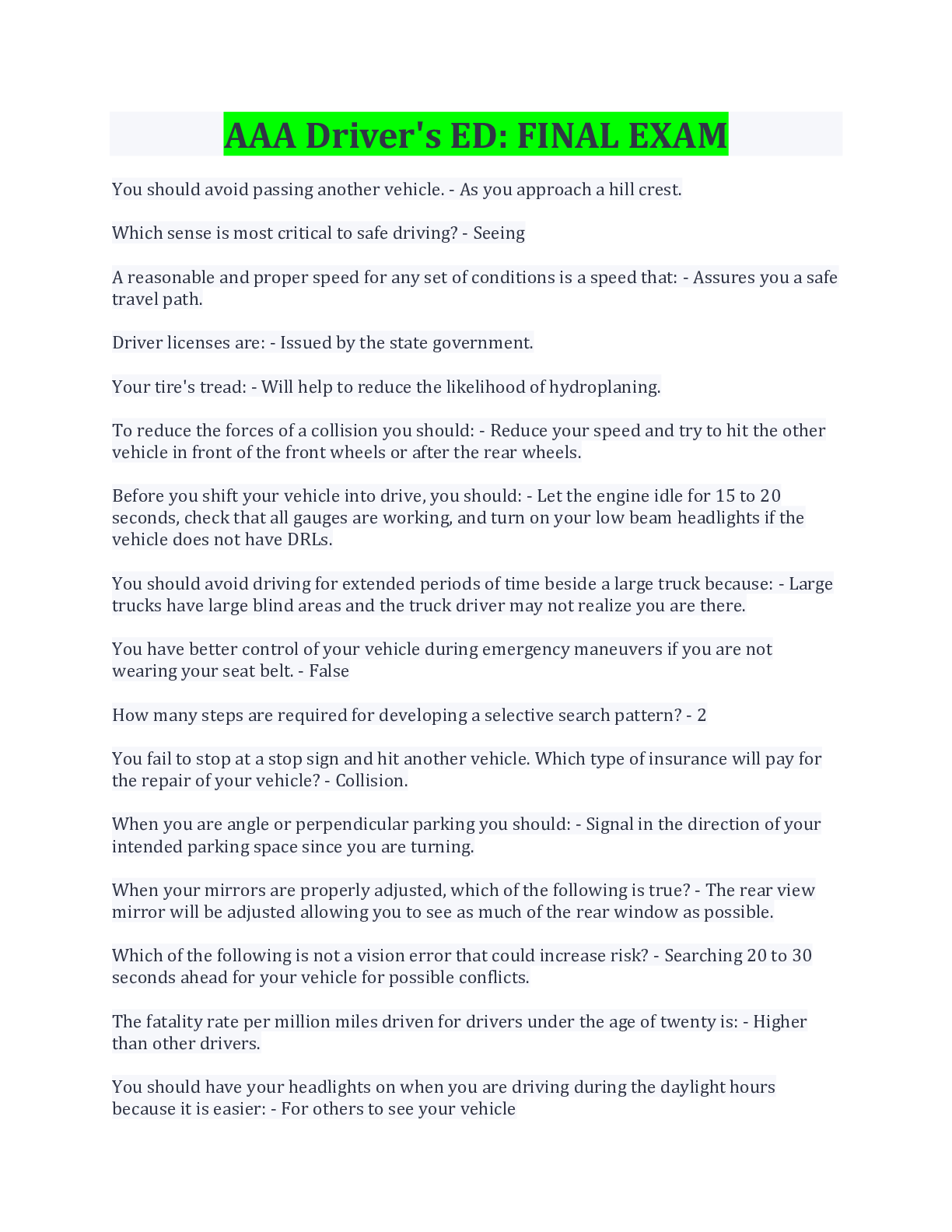 AAA Driver's ED: FINAL EXAM

You should avoid passing another vehicle. - As you approach a hill crest.

Which sense is most critical to safe driving? - Seeing

A reasonable and proper speed for any set of conditions is a speed that: - Assures you a safe travel path.

Driver licenses are: - Issued by the state government.

Your tire's tread: - Will help to reduce the likelihood of hydroplaning.

To reduce the forces of a collision you should: - Reduce your speed and try to hit the other vehicle in front of the front wheels or after the rear wheels.

Before you shift your vehicle into drive, you should: - Let the engine idle for 15 to 20 seconds, check that all gauges are working, and turn on your low beam headlights if the vehicle does not have DRLs.

You should avoid driving for extended periods of time beside a large truck because: - Large trucks have large blind areas and the truck driver may not realize you are there.

You have better control of your vehicle during emergency maneuvers if you are not wearing your seat belt. - False

How many steps are required for developing a selective search pattern? - 2

You fail to stop at a stop sign and hit another vehicle. Which type of insurance will pay for the repair of your vehicle? - Collision.

When you are angle or perpendicular parking you should: - Signal in the direction of your intended parking space since you are turning.

When your mirrors are properly adjusted, which of the following is true? - The rear view mirror will be adjusted allowing you to see as much of the rear window as possible.

Which of the following is not a vision error that could increase risk? - Searching 20 to 30 seconds ahead for your vehicle for possible conflicts.

The fatality rate per million miles driven for drivers under the age of twenty is: - Higher than other drivers.

You should have your headlights on when you are driving during the daylight hours because it is easier: - For others to see your vehicle